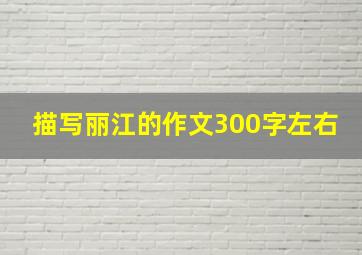 描写丽江的作文300字左右